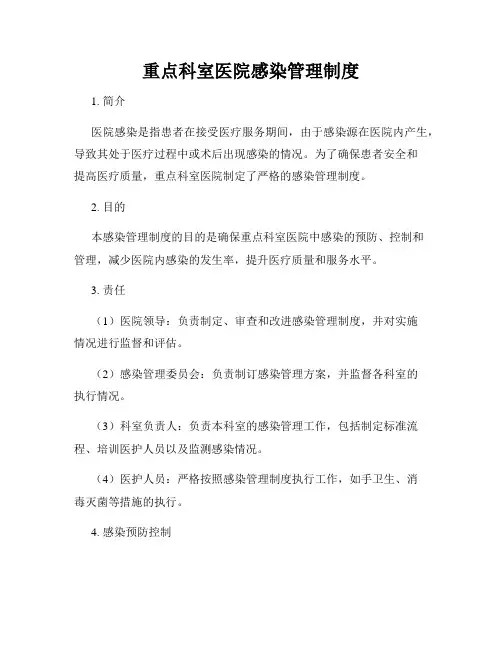 重点科室医院感染管理制度

1. 简介

医院感染是指患者在接受医疗服务期间，由于感染源在医院内产生，导致其处于医疗过程中或术后出现感染的情况。为了确保患者安全和提高医疗质量，重点科室医院制定了严格的感染管理制度。

2. 目的

本感染管理制度的目的是确保重点科室医院中感染的预防、控制和管理，减少医院内感染的发生率，提升医疗质量和服务水平。

3. 责任

（1）医院领导：负责制定、审查和改进感染管理制度，并对实施情况进行监督和评估。

（2）感染管理委员会：负责制订感染管理方案，并监督各科室的执行情况。

（3）科室负责人：负责本科室的感染管理工作，包括制定标准流程、培训医护人员以及监测感染情况。

（4）医护人员：严格按照感染管理制度执行工作，如手卫生、消毒灭菌等措施的执行。

4. 感染预防控制